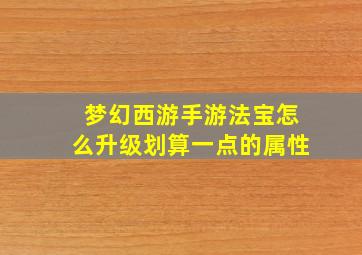 梦幻西游手游法宝怎么升级划算一点的属性